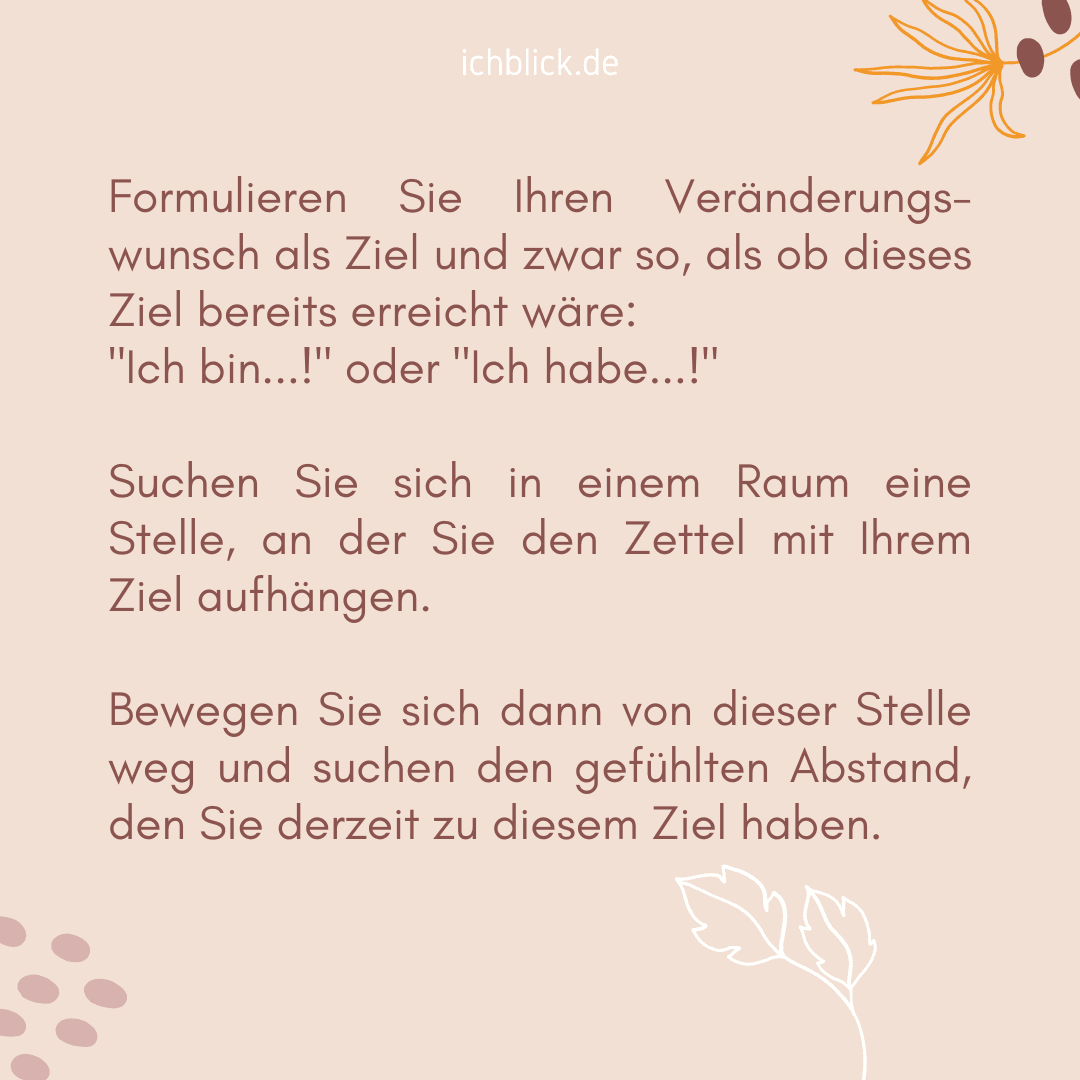 ichblick.de

Formulieren Sie Ihren Veränderungswunsch als Ziel und zwar so, als ob dieses Ziel bereits erreicht wäre:
"Ich bin...!" oder "Ich habe...!"

Suchen Sie sich in einem Raum eine Stelle, an der Sie den Zettel mit Ihrem Ziel aufhängen.

Bewegen Sie sich dann von dieser Stelle weg und suchen den gefühlten Abstand, den Sie derzeit zu diesem Ziel haben.